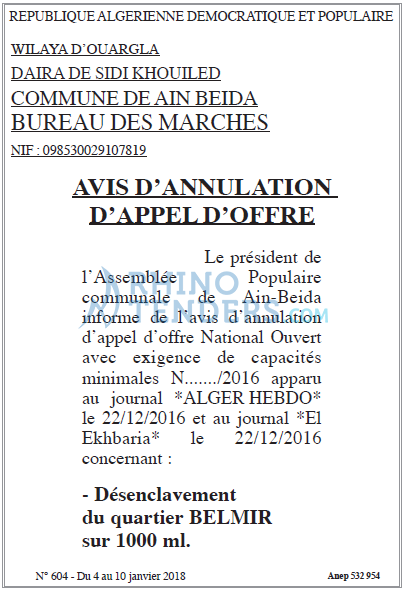 REPUBLIQUE ALGERIENNE DEMOCRATIQUE ET POPULAIRE

WILAYA D'OUARGLA

DAIRA DE SIDI KHOUILED

COMMUNE DE AIN BEIDA

BUREAU DES MARCHES

NIF : 098530029107819

AVIS D'ANNULATION D'APPEL D'OFFRE

Le président de l'Assemblée Populaire communale de Ain-Beida informe de l'avis d'annulation d'appel d'offre National Ouvert avec exigence de capacités minimales N......./2016 apparu au journal *ALGER HEBDO* le 22/12/2016 et au journal *El Ekhbaria* le 22/12/2016 concernant :

- Désenclavement du quartier BELMIR sur 1000 ml.

N° 604 - Du 4 au 10 janvier 2018

Anep 532 954

RHINO TENDERS.COM